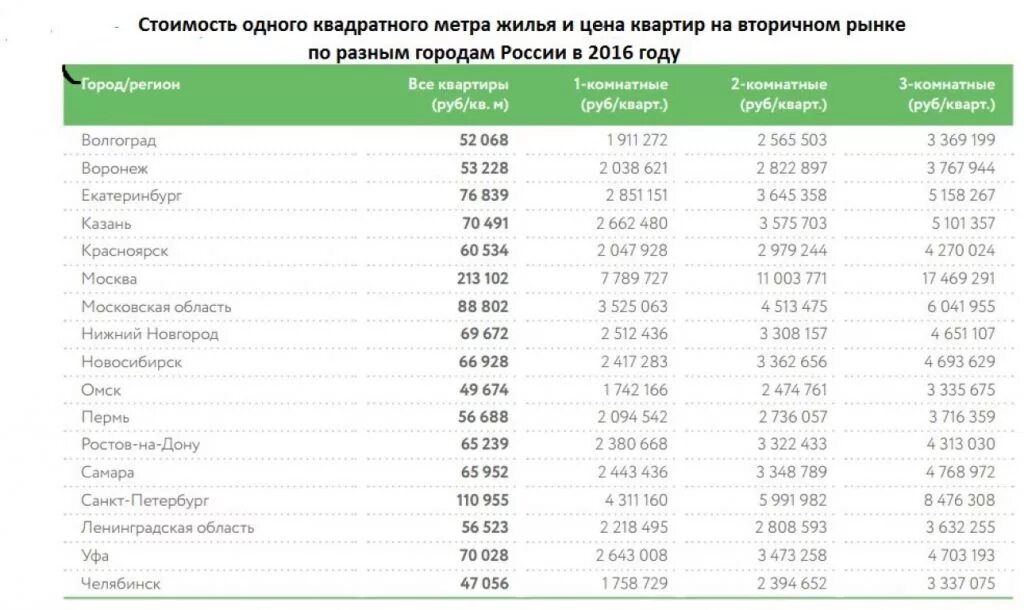 Стоимость одного квадратного метра жилья и цена квартир на вторичном рынке по разным городам России в 2016 году

| Город/регион | Все квартиры (руб/кв. м) | 1-комнатные (руб/кварт.) | 2-комнатные (руб/кварт.) | 3-комнатные (руб/кварт.) |
|---|---|---|---|---|
| Волгоград | 52 068 | 1 911 272 | 2 565 503 | 3 369 199 |
| Воронеж | 53 228 | 2 038 621 | 2 822 897 | 3 767 944 |
| Екатеринбург | 76 839 | 2 851 151 | 3 645 358 | 5 158 267 |
| Казань | 70 491 | 2 662 480 | 3 575 703 | 5 101 357 |
| Красноярск | 60 534 | 2 047 928 | 2 979 244 | 4 270 024 |
| Москва | 213 102 | 7 789 727 | 11 003 771 | 17 469 291 |
| Московская область | 88 802 | 3 525 063 | 4 513 475 | 6 041 955 |
| Нижний Новгород | 69 672 | 2 512 436 | 3 308 157 | 4 651 107 |
| Новосибирск | 66 928 | 2 417 283 | 3 362 656 | 4 693 629 |
| Омск | 49 674 | 1 742 166 | 2 474 761 | 3 335 675 |
| Пермь | 56 688 | 2 094 542 | 2 736 057 | 3 716 359 |
| Ростов-на-Дону | 65 239 | 2 380 668 | 3 322 433 | 4 313 030 |
| Самара | 65 952 | 2 443 436 | 3 348 789 | 4 768 972 |
| Санкт-Петербург | 110 955 | 4 311 160 | 5 991 982 | 8 476 308 |
| Ленинградская область | 56 523 | 2 218 495 | 2 808 593 | 3 632 255 |
| Уфа | 70 028 | 2 643 008 | 3 473 258 | 4 703 193 |
| Челябинск | 47 056 | 1 758 729 | 2 394 652 | 3 337 075 |